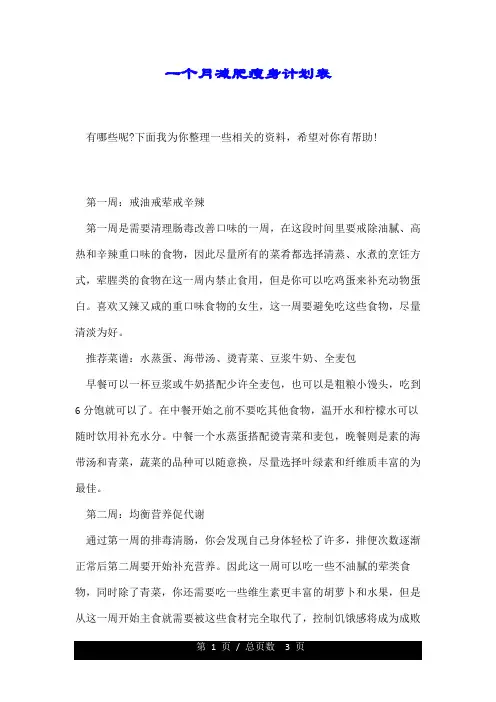 一个月减肥瘦身计划表

有哪些呢?下面我为你整理一些相关的资料，希望对你有帮助!

第一周：戒油戒荤戒辛辣

第一周是需要清理肠毒改善口味的一周，在这段时间里要戒除油腻、高热和辛辣重口味的食物，因此尽量所有的菜肴都选择清蒸、水煮的烹饪方式，荤腥类的食物在这一周内禁止食用，但是你可以吃鸡蛋来补充动物蛋白。喜欢又辣又咸的重口味食物的女生，这一周要避免吃这些食物，尽量清淡为好。

推荐菜谱：水蒸蛋、海带汤、烫青菜、豆浆牛奶、全麦包

早餐可以一杯豆浆或牛奶搭配少许全麦包，也可以是粗粮小馒头，吃到6分饱就可以了。在中餐开始之前不要吃其他食物，温开水和柠檬水可以随时饮用补充水分。中餐一个水蒸蛋搭配烫青菜和麦包，晚餐则是素的海带汤和青菜，蔬菜的品种可以随意换，尽量选择叶绿素和纤维质丰富的为最佳。

第二周：均衡营养促代谢

通过第一周的排毒清肠，你会发现自己身体轻松了许多，排便次数逐渐正常后第二周要开始补充营养。因此这一周可以吃一些不油腻的荤类食物，同时除了青菜，你还需要吃一些维生素更丰富的胡萝卜和水果，但是从这一周开始主食就需要被这些食材完全取代了，控制饥饿感将成为成败

第 1 页 / 总页数 3 页